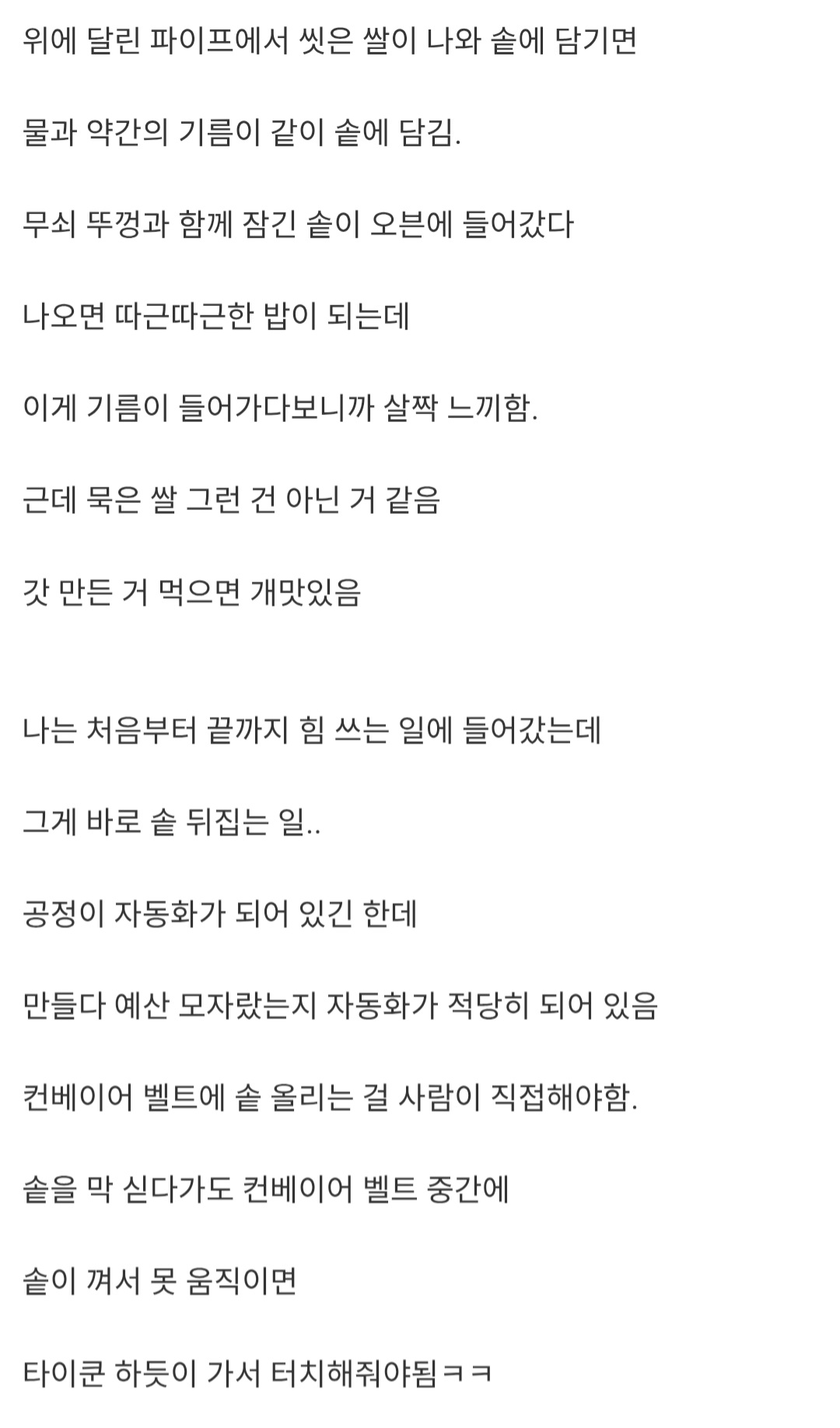 위에 달린 파이프에서 씻은 쌀이 나와 솥에 담기면

물과 약간의 기름이 같이 솥에 담김.

무쇠 뚜껑과 함께 잠긴 솥이 오븐에 들어갔다

나오면 따근따근한 밥이 되는데

이게 기름이 들어가다보니까 살짝 느끼함.

근데 묵은 쌀 그런 건 아닌 거 같음

갓 만든 거 먹으면 개맛있음

나는 처음부터 끝까지 힘 쓰는 일에 들어갔는데

그게 바로 솥 뒤집는 일..

공정이 자동화가 되어 있긴 한데

만들다 예산 모자랐는지 자동화가 적당히 되어 있음

컨베이어 벨트에 솥 올리는 걸 사람이 직접해야함.

솥을 막 싣다가도 컨베이어 벨트 중간에

솥이 껴서 못 움직이면

타이쿤 하듯이 가서 터치해줘야됨ㅋㅋ